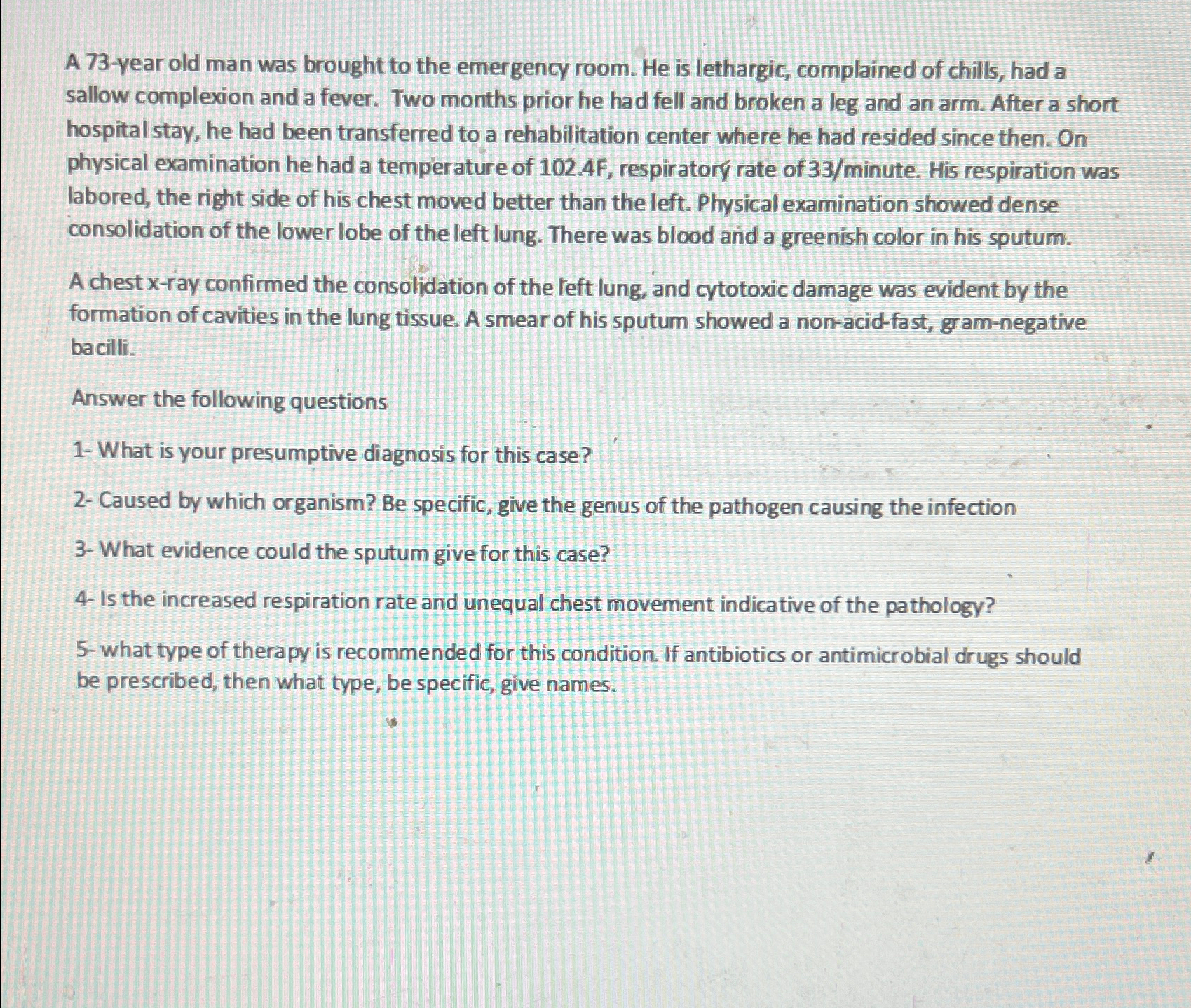 A 73-year old man was brought to the emergency room. He is lethargic, complained of chills, had a sallow complexion and a fever. Two months prior he had fell and broken a leg and an arm. After a short hospital stay, he had been transferred to a rehabilitation center where he had resided since then. On physical examination he had a temperature of 102.4F, respiratory rate of 33/minute. His respiration was labored, the right side of his chest moved better than the left. Physical examination showed dense consolidation of the lower lobe of the left lung. There was blood and a greenish color in his sputum.

A chest x-ray confirmed the consolidation of the left lung, and cytotoxic damage was evident by the formation of cavities in the lung tissue. A smear of his sputum showed a non-acid-fast, gram-negative bacilli.

Answer the following questions

1- What is your presumptive diagnosis for this case?

2- Caused by which organism? Be specific, give the genus of the pathogen causing the infection

3- What evidence could the sputum give for this case?

4- Is the increased respiration rate and unequal chest movement indicative of the pathology?

5- what type of therapy is recommended for this condition. If antibiotics or antimicrobial drugs should be prescribed, then what type, be specific, give names.